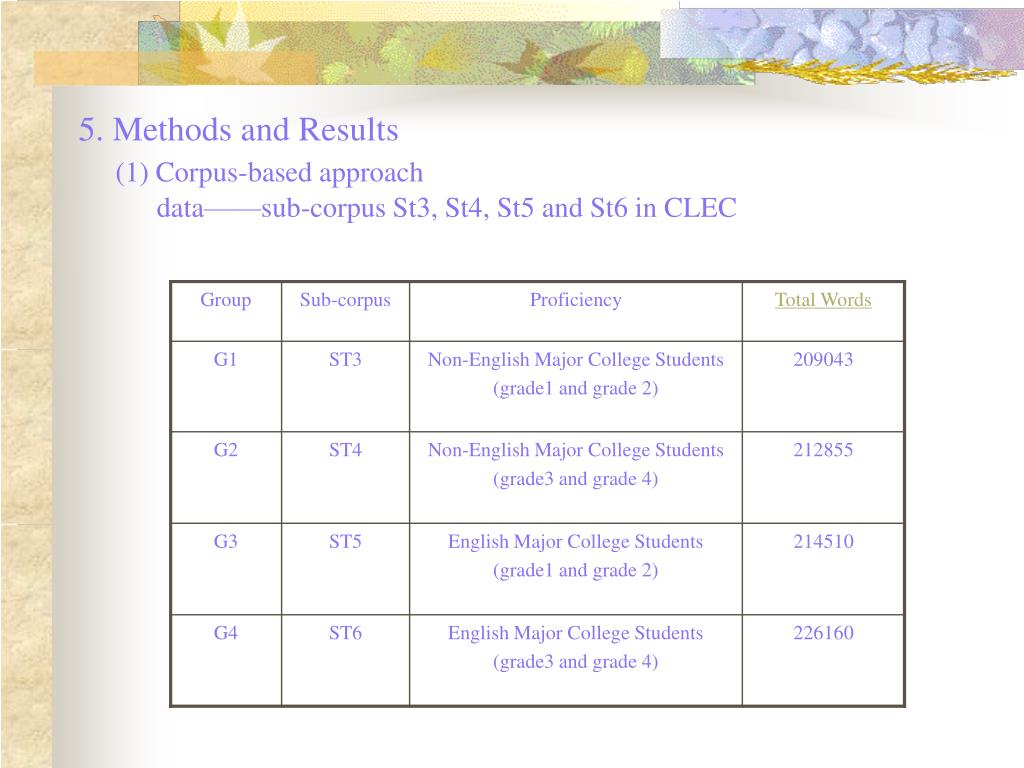 5. Methods and Results

(1) Corpus-based approach

data——sub-corpus St3, St4, St5 and St6 in CLEC

| Group | Sub-corpus | Proficiency | Total Words |
|---|---|---|---|
| G1 | ST3 | Non-English Major College Students (grade1 and grade 2) | 209043 |
| G2 | ST4 | Non-English Major College Students (grade3 and grade 4) | 212855 |
| G3 | ST5 | English Major College Students (grade1 and grade 2) | 214510 |
| G4 | ST6 | English Major College Students (grade3 and grade 4) | 226160 |